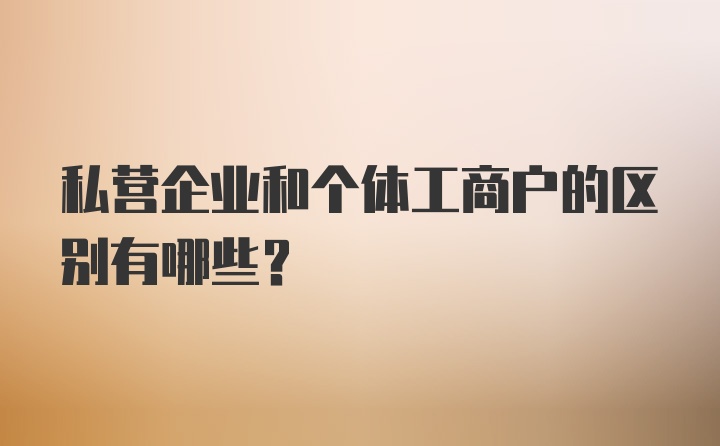 私营企业和个体工商户的区别有哪些？